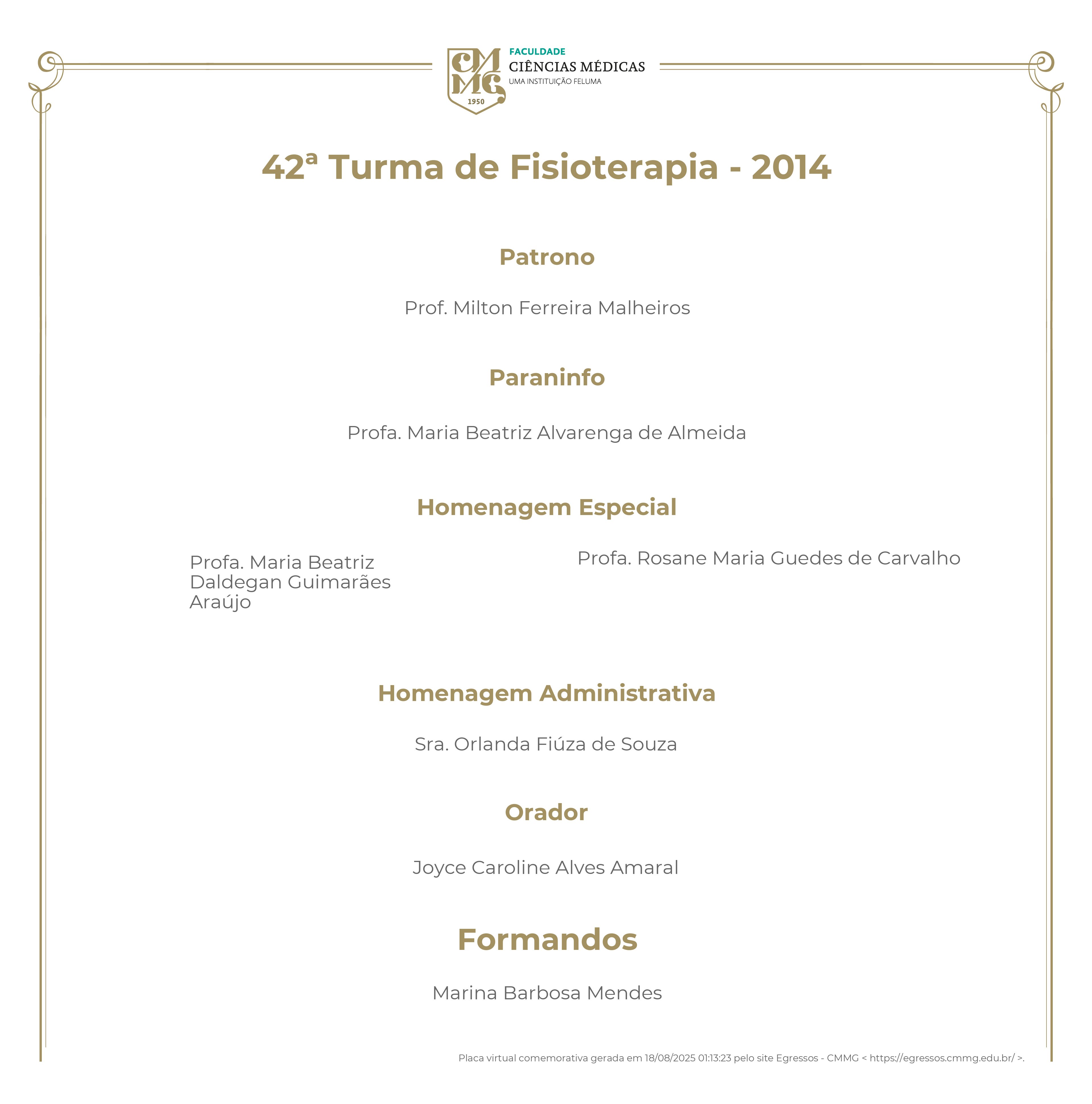 CMMG 1950
FACULDADE
CIÊNCIAS MÉDICAS
UMA INSTITUIÇÃO FELUMA

42ª Turma de Fisioterapia - 2014

Patrono

Prof. Milton Ferreira Malheiros

Paraninfo

Profa. Maria Beatriz Alvarenga de Almeida

Homenagem Especial

Profa. Maria Beatriz Daldegan Guimarães Araújo

Profa. Rosane Maria Guedes de Carvalho

Homenagem Administrativa

Sra. Orlanda Fiúza de Souza

Orador

Joyce Caroline Alves Amaral

Formandos

Marina Barbosa Mendes

Placa virtual comemorativa gerada em 18/08/2025 01:13:23 pelo site Egressos - CMMG < https://egressos.cmmg.edu.br/ >.